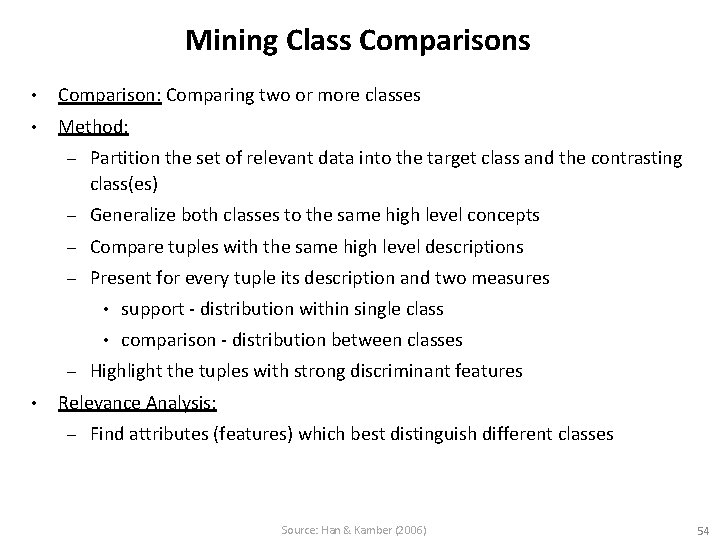 Mining Class Comparisons

• Comparison: Comparing two or more classes
• Method:
– Partition the set of relevant data into the target class and the contrasting class(es)
– Generalize both classes to the same high level concepts
– Compare tuples with the same high level descriptions
– Present for every tuple its description and two measures
• support - distribution within single class
• comparison - distribution between classes
– Highlight the tuples with strong discriminant features
• Relevance Analysis:
– Find attributes (features) which best distinguish different classes

Source: Han & Kamber (2006)

54